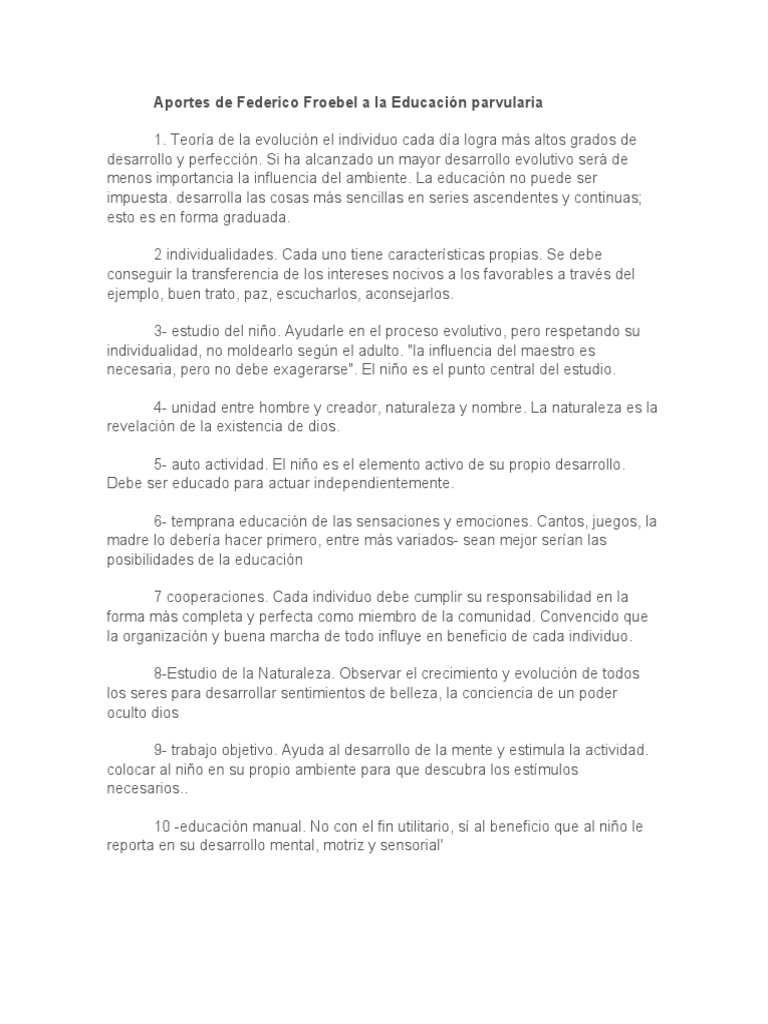 Aportes de Federico Froebel a la Educación parvularia

1. Teoría de la evolución el individuo cada día logra más altos grados de desarrollo y perfección. Si ha alcanzado un mayor desarrollo evolutivo será de menos importancia la influencia del ambiente. La educación no puede ser impuesta. desarrolla las cosas más sencillas en series ascendentes y continuas; esto es en forma graduada.

2 individualidades. Cada uno tiene características propias. Se debe conseguir la transferencia de los intereses nocivos a los favorables a través del ejemplo, buen trato, paz, escucharlos, aconsejarlos.

3- estudio del niño. Ayudarle en el proceso evolutivo, pero respetando su individualidad, no moldearlo según el adulto. "la influencia del maestro es necesaria, pero no debe exagerarse". El niño es el punto central del estudio.

4- unidad entre hombre y creador, naturaleza y nombre. La naturaleza es la revelación de la existencia de dios.

5- auto actividad. El niño es el elemento activo de su propio desarrollo. Debe ser educado para actuar independientemente.

6- temprana educación de las sensaciones y emociones. Cantos, juegos, la madre lo debería hacer primero, entre más variados- sean mejor serían las posibilidades de la educación

7 cooperaciones. Cada individuo debe cumplir su responsabilidad en la forma más completa y perfecta como miembro de la comunidad. Convencido que la organización y buena marcha de todo influye en beneficio de cada individuo.

8-Estudio de la Naturaleza. Observar el crecimiento y evolución de todos los seres para desarrollar sentimientos de belleza, la conciencia de un poder oculto dios

9- trabajo objetivo. Ayuda al desarrollo de la mente y estimula la actividad. colocar al niño en su propio ambiente para que descubra los estímulos necesarios..

10 -educación manual. No con el fin utilitario, sí al beneficio que al niño le reporta en su desarrollo mental, motriz y sensorial'